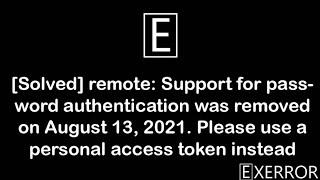 E

[Solved] remote: Support for password authentication was removed on August 13, 2021. Please use a personal access token instead

EXERROR